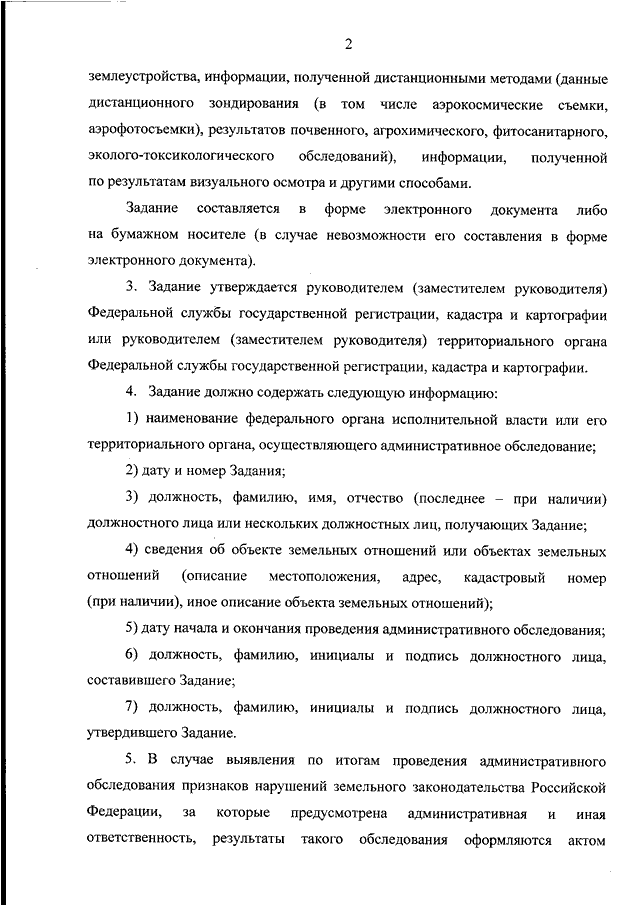 2

землеустройства, информации, полученной дистанционными методами (данные дистанционного зондирования (в том числе аэрокосмические съемки, аэрофотосъемки), результатов почвенного, агрохимического, фитосанитарного, эколого-токсикологического обследований), информации, полученной по результатам визуального осмотра и другими способами.

Задание составляется в форме электронного документа либо на бумажном носителе (в случае невозможности его составления в форме электронного документа).

3. Задание утверждается руководителем (заместителем руководителя) Федеральной службы государственной регистрации, кадастра и картографии или руководителем (заместителем руководителя) территориального органа Федеральной службы государственной регистрации, кадастра и картографии.

4. Задание должно содержать следующую информацию:

1) наименование федерального органа исполнительной власти или его территориального органа, осуществляющего административное обследование;

2) дату и номер Задания;

3) должность, фамилию, имя, отчество (последнее – при наличии) должностного лица или нескольких должностных лиц, получающих Задание;

4) сведения об объекте земельных отношений или объектах земельных отношений (описание местоположения, адрес, кадастровый номер (при наличии), иное описание объекта земельных отношений);

5) дату начала и окончания проведения административного обследования;

6) должность, фамилию, инициалы и подпись должностного лица, составившего Задание;

7) должность, фамилию, инициалы и подпись должностного лица, утвердившего Задание.

5. В случае выявления по итогам проведения административного обследования признаков нарушений земельного законодательства Российской Федерации, за которые предусмотрена административная и иная ответственность, результаты такого обследования оформляются актом